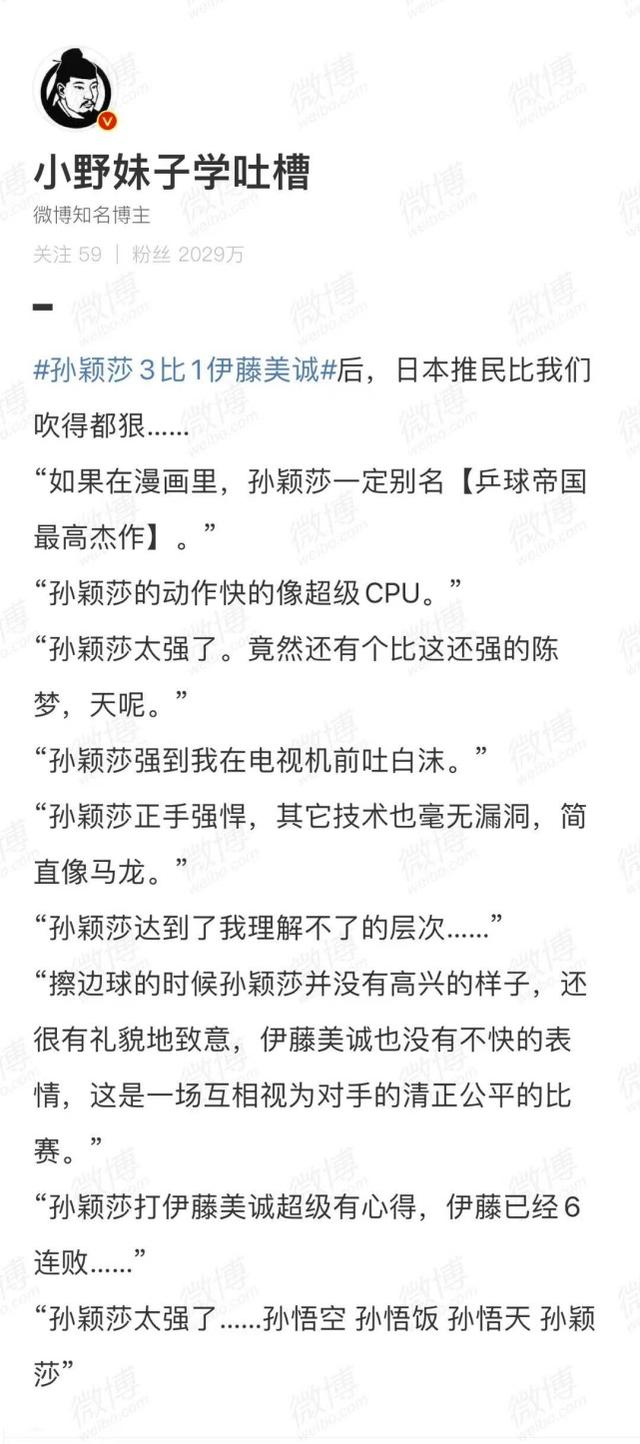 小野妹子学吐槽
微博知名博主
关注 59 | 粉丝 2029万

#孙颖莎3比1伊藤美诚#后，日本推民比我们吹得都狠......
“如果在漫画里，孙颖莎一定别名【乒球帝国最高杰作】。”
“孙颖莎的动作快的像超级CPU。”
“孙颖莎太强了。竟然还有个比这还强的陈梦，天呢。”
“孙颖莎强到我在电视机前吐白沫。”
“孙颖莎正手强悍，其它技术也毫无漏洞，简直像马龙。”
“孙颖莎达到了我理解不了的层次......”
“擦边球的时候孙颖莎并没有高兴的样子，还很有礼貌地致意，伊藤美诚也没有不快的表情，这是一场互相视为对手的清正公平的比赛。”
“孙颖莎打伊藤美诚超级有心得，伊藤已经6连败......”
“孙颖莎太强了......孙悟空 孙悟饭 孙悟天 孙颖莎”

微博 weibo.com